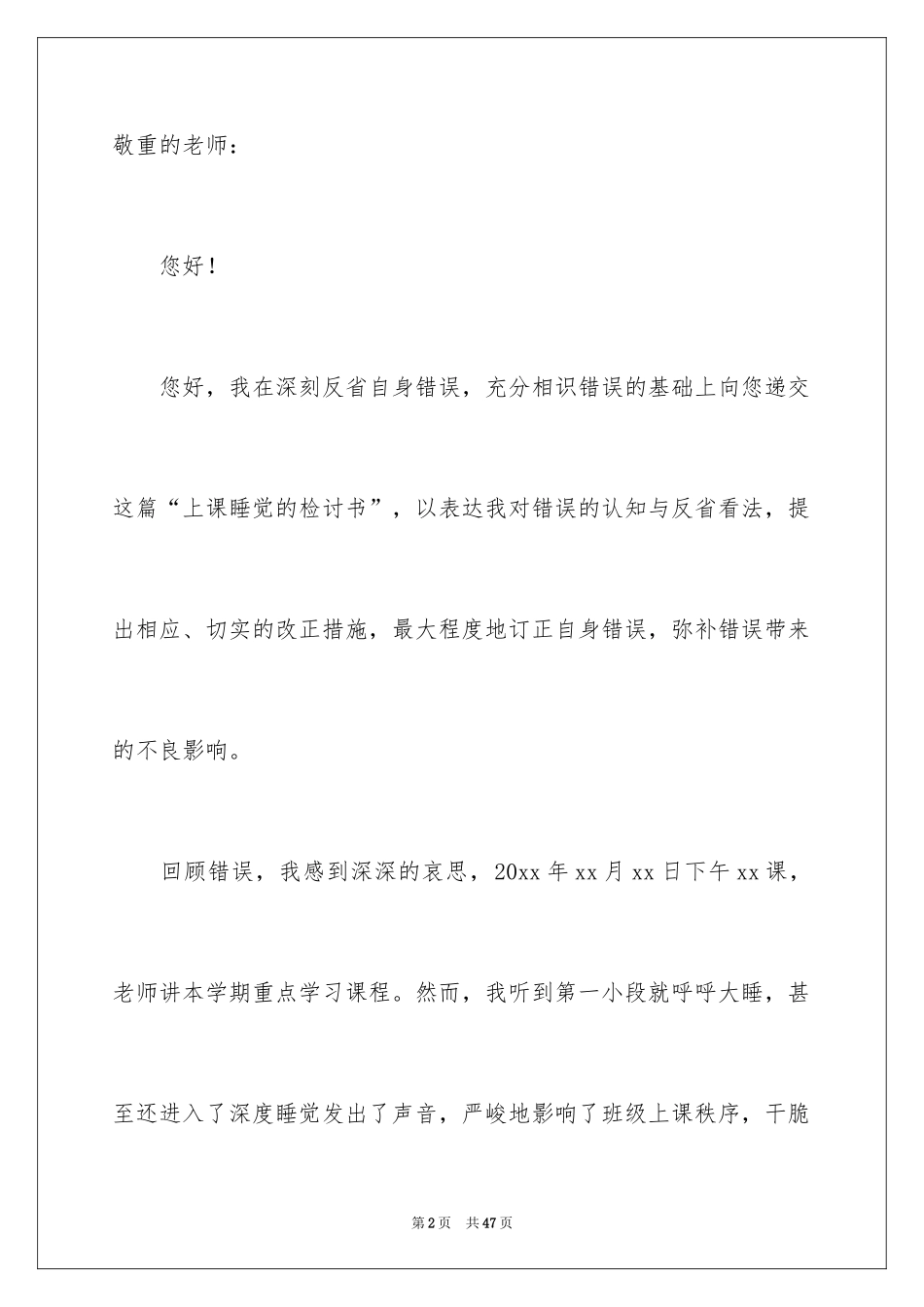 敬重的老师：

您好！

您好，我在深刻反省自身错误，充分相识错误的基础上向您递交这篇“上课睡觉的检讨书”，以表达我对错误的认知与反省看法，提出相应、切实的改正措施，最大程度地订正自身错误，弥补错误带来的不良影响。

回顾错误，我感到深深的哀思，20xx 年 xx 月 xx 日下午 xx 课，老师讲本学期重点学习课程。然而，我听到第一小段就呼呼大睡，甚至还进入了深度睡觉发出了声音，严峻地影响了班级上课秩序，干脆

第 2 页 共 47 页